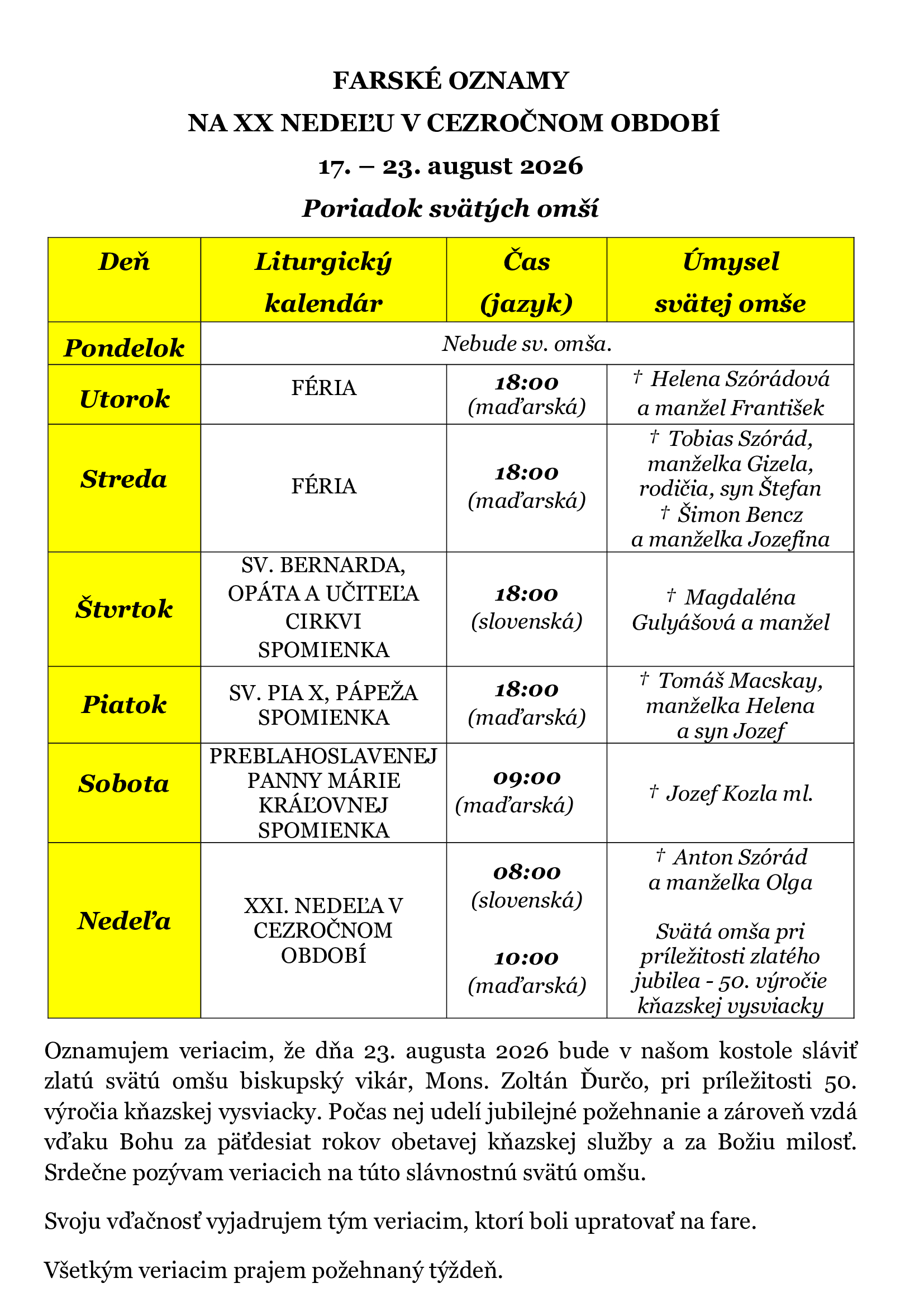 FARSKÉ OZNAMY

NA XX NEDEĽU V CEZROČNOM OBDOBÍ

17. – 23. august 2026

Poriadok svätých omší

| Deň | Liturgický kalendár | Čas (jazyk) | Úmysel svätej omše |
|---|---|---|---|
| Pondelok | Nebude sv. omša. | | |
| Utorok | FÉRIA | 18:00 (maďarská) | † Helena Szórádová a manžel František |
| Streda | FÉRIA | 18:00 (maďarská) | † Tobias Szórád, manželka Gizela, rodičia, syn Štefan † Šimon Bencz a manželka Jozefína |
| Štvrtok | SV. BERNARDA, OPÁTA A UČITEĽA CIRKVI SPOMIENKA | 18:00 (slovenská) | † Magdaléna Gulyášová a manžel |
| Piatok | SV. PIA X, PÁPEŽA SPOMIENKA | 18:00 (maďarská) | † Tomáš Macskay, manželka Helena a syn Jozef |
| Sobota | PREBLAHOSLAVENEJ PANNY MÁRIE KRÁĽOVNEJ SPOMIENKA | 09:00 (maďarská) | † Jozef Kozla ml. |
| Nedeľa | XXI. NEDEĽA V CEZROČNOM OBDOBÍ | 08:00 (slovenská) 10:00 (maďarská) | † Anton Szórád a manželka Olga Svätá omša pri príležitosti zlatého jubilea - 50. výročie kňazskej vysviacky |

Oznamujem veriacim, že dňa 23. augusta 2026 bude v našom kostole sláviť zlatú svätú omšu biskupský vikár, Mons. Zoltán Ďurčo, pri príležitosti 50. výročia kňazskej vysviacky. Počas nej udelí jubilejné požehnanie a zároveň vzdá vďaku Bohu za päťdesiat rokov obetavej kňazskej služby a za Božiu milosť. Srdečne pozývam veriacich na túto slávnostnú svätú omšu.

Svoju vďačnosť vyjadrujem tým veriacim, ktorí boli upratovať na fare.

Všetkým veriacim prajem požehnaný týždeň.